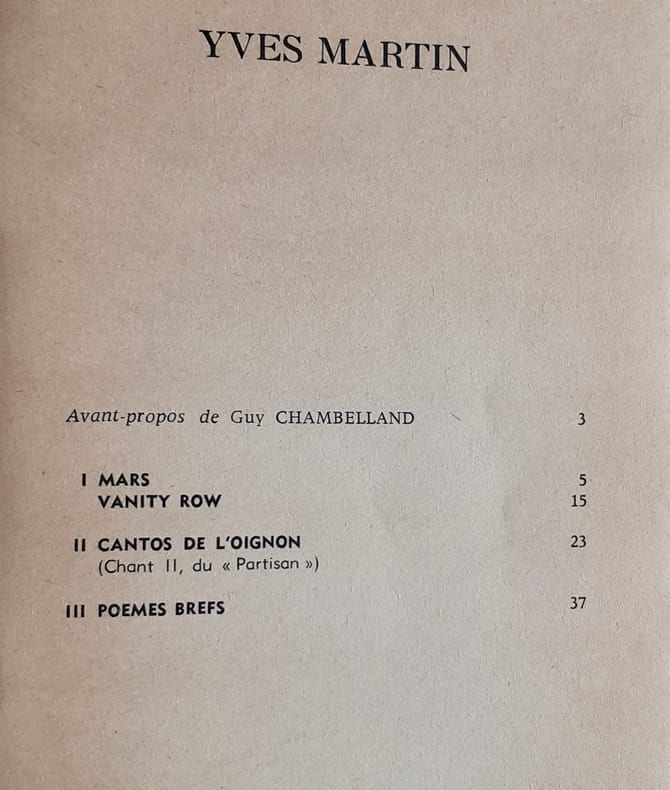 YVES MARTIN

Avant-propos de Guy CHAMBELLAND 3

I MARS 5
VANITY ROW 15

II CANTOS DE L'OIGNON 23
(Chant II, du « Partisan »)

III POEMES BREFS 37